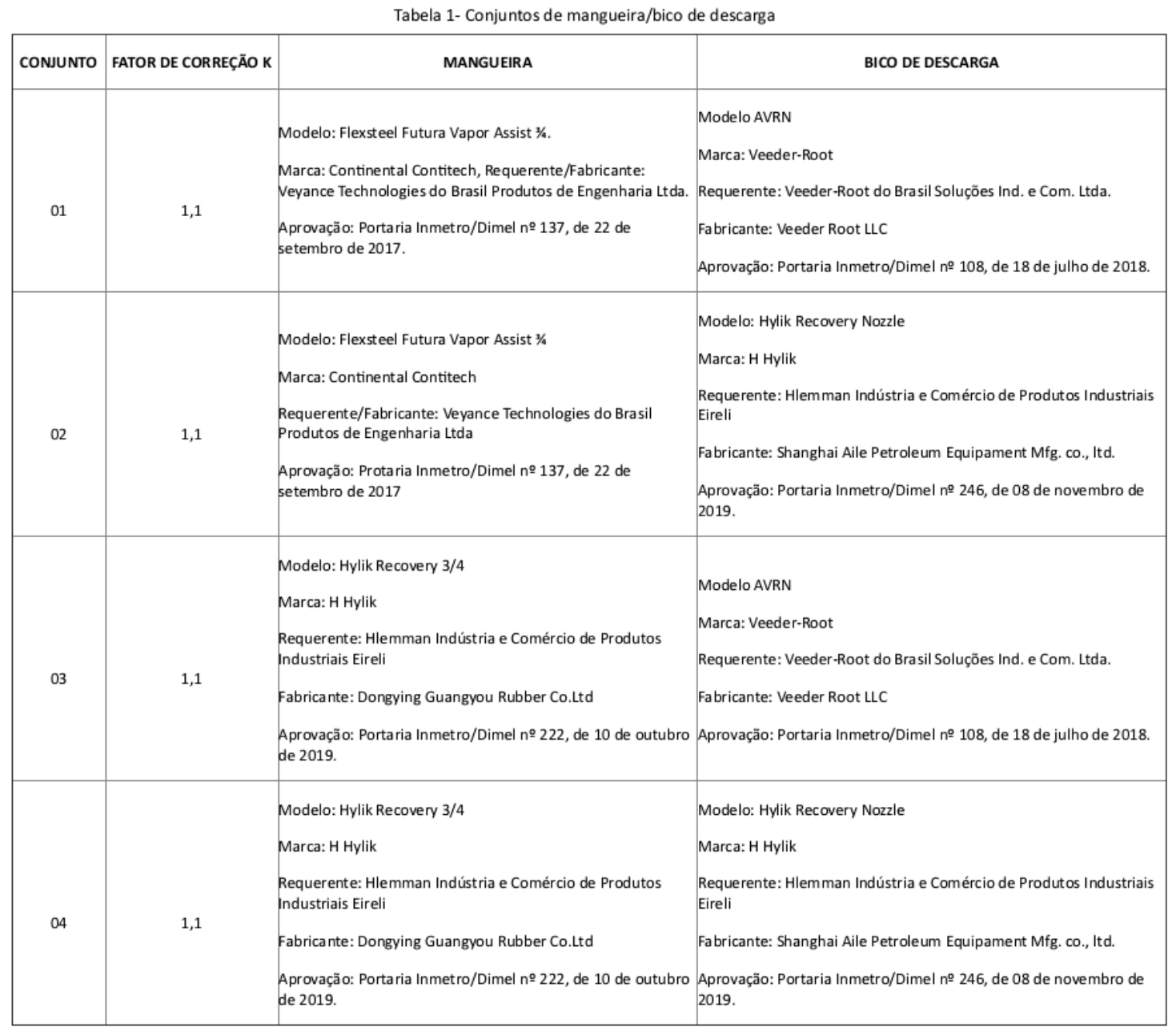 Tabela 1- Conjuntos de mangueira/bico de descarga

| CONJUNTO | FATOR DE CORREÇÃO K | MANGUEIRA | BICO DE DESCARGA |
|---|---|---|---|
| 01 | 1,1 | Modelo: Flexsteel Futura Vapor Assist ¾. Marca: Continental Contitech, Requerente/Fabricante: Veyance Technologies do Brasil Produtos de Engenharia Ltda. Aprovação: Portaria Inmetro/Dimel nº 137, de 22 de setembro de 2017. | Modelo AVRN Marca: Veeder-Root Requerente: Veeder-Root do Brasil Soluções Ind. e Com. Ltda. Fabricante: Veeder Root LLC Aprovação: Portaria Inmetro/Dimel nº 108, de 18 de julho de 2018. |
| 02 | 1,1 | Modelo: Flexsteel Futura Vapor Assist ¾ Marca: Continental Contitech Requerente/Fabricante: Veyance Technologies do Brasil Produtos de Engenharia Ltda Aprovação: Protaria Inmetro/Dimel nº 137, de 22 de setembro de 2017 | Modelo: Hylik Recovery Nozzle Marca: H Hylik Requerente: Hlemman Indústria e Comércio de Produtos Industriais Eireli Fabricante: Shanghai Aile Petroleum Equipament Mfg. co., ltd. Aprovação: Portaria Inmetro/Dimel nº 246, de 08 de novembro de 2019. |
| 03 | 1,1 | Modelo: Hylik Recovery 3/4 Marca: H Hylik Requerente: Hlemman Indústria e Comércio de Produtos Industriais Eireli Fabricante: Dongying Guangyou Rubber Co.Ltd Aprovação: Portaria Inmetro/Dimel nº 222, de 10 de outubro de 2019. | Modelo AVRN Marca: Veeder-Root Requerente: Veeder-Root do Brasil Soluções Ind. e Com. Ltda. Fabricante: Veeder Root LLC Aprovação: Portaria Inmetro/Dimel nº 108, de 18 de julho de 2018. |
| 04 | 1,1 | Modelo: Hylik Recovery 3/4 Marca: H Hylik Requerente: Hlemman Indústria e Comércio de Produtos Industriais Eireli Fabricante: Dongying Guangyou Rubber Co.Ltd Aprovação: Portaria Inmetro/Dimel nº 222, de 10 de outubro de 2019. | Modelo: Hylik Recovery Nozzle Marca: H Hylik Requerente: Hlemman Indústria e Comércio de Produtos Industriais Eireli Fabricante: Shanghai Aile Petroleum Equipament Mfg. co., ltd. Aprovação: Portaria Inmetro/Dimel nº 246, de 08 de novembro de 2019. |